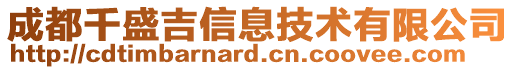 成都千盛吉信息技术有限公司
http://cdtimbarnard.cn.coovee.com